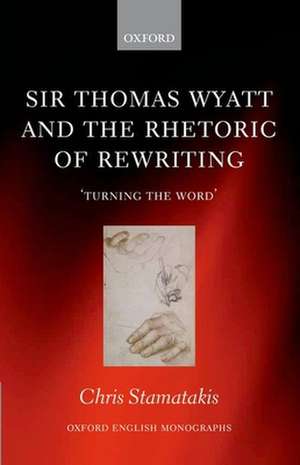 OXFORD

SIR THOMAS WYATT AND THE RHETORIC OF REWRITING

'TURNING THE WORD'

Chris Stamatakis

OXFORD ENGLISH MONOGRAPHS